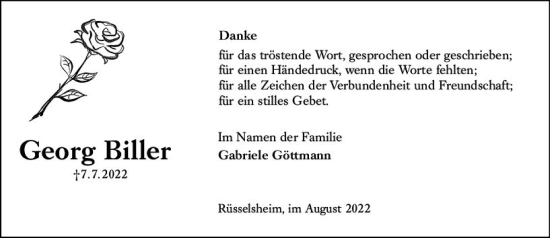 Georg Biller
†7.7.2022

Danke
für das tröstende Wort, gesprochen oder geschrieben;
für einen Händedruck, wenn die Worte fehlten;
für alle Zeichen der Verbundenheit und Freundschaft;
für ein stilles Gebet.

Im Namen der Familie
Gabriele Göttmann

Rüsselsheim, im August 2022